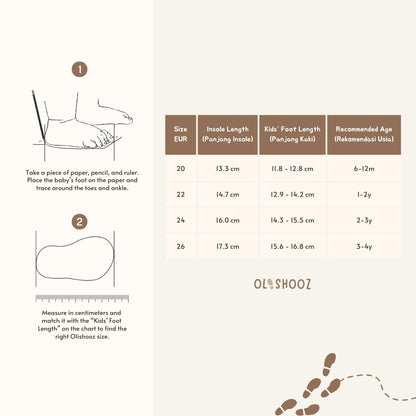 1

Take a piece of paper, pencil, and ruler. Place the baby's foot on the paper and trace around the toes and ankle.

2

Measure in centimeters and match it with the "Kids' Foot Length" on the chart to find the right Olishooz size.

| Size EUR | Insole Length (Panjang Insole) | Kids' Foot Length (Panjang Kaki) | Recommended Age (Rekomendasi Usia) |
|---|---|---|---|
| 20 | 13.3 cm | 11.8 - 12.8 cm | 6-12m |
| 22 | 14.7 cm | 12.9 - 14.2 cm | 1-2y |
| 24 | 16.0 cm | 14.3 - 15.5 cm | 2-3y |
| 26 | 17.3 cm | 15.6 - 16.8 cm | 3-4y |

OLISHOOZ